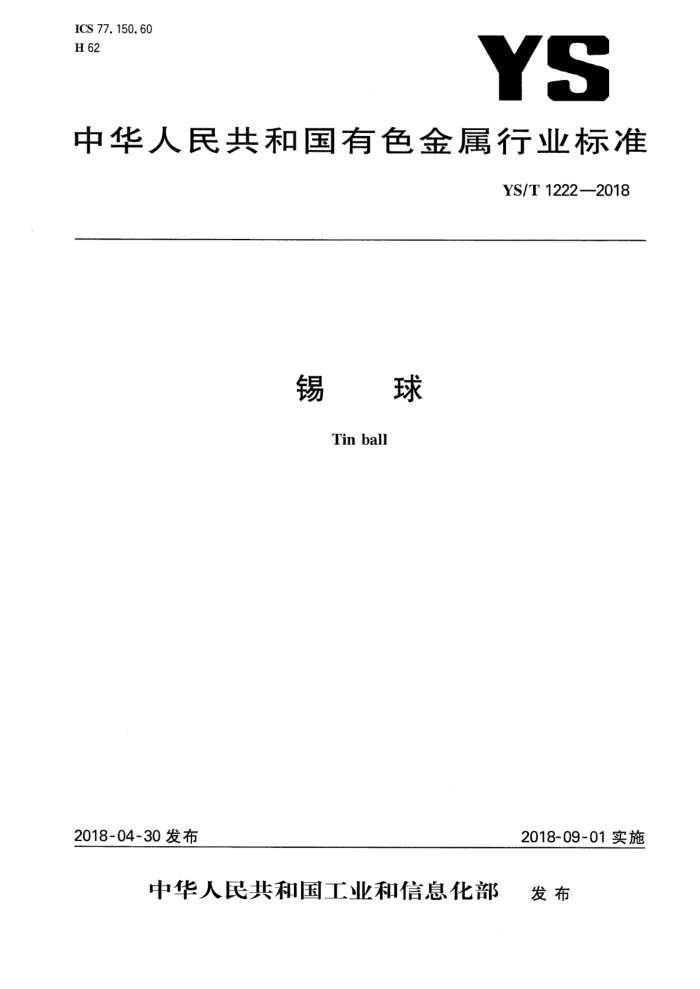 ICS 77.150.60
H 62

YS

中华人民共和国有色金属行业标准

YS/T 1222—2018

锡　球

Tin ball

2018-04-30 发布

2018-09-01 实施

中华人民共和国工业和信息化部　发布